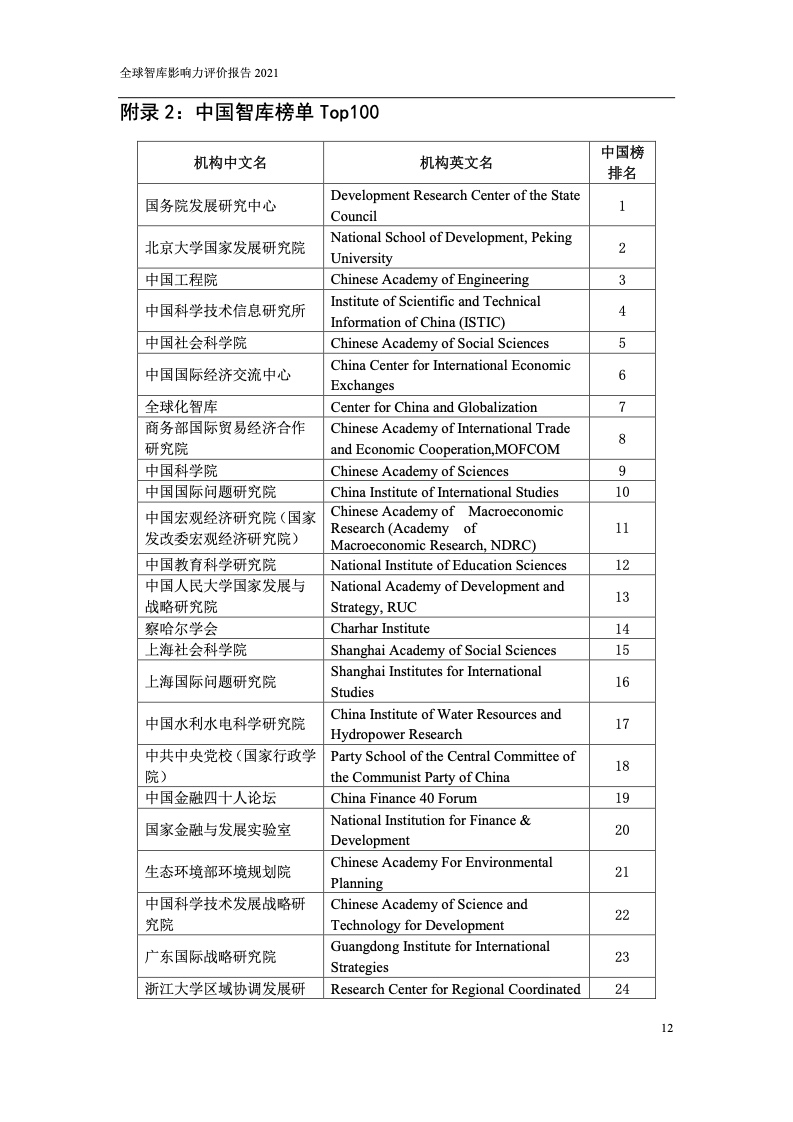 全球智库影响力评价报告 2021

附录 2：中国智库榜单 Top100

| 机构中文名 | 机构英文名 | 中国榜排名 |
|---|---|---|
| 国务院发展研究中心 | Development Research Center of the State Council | 1 |
| 北京大学国家发展研究院 | National School of Development, Peking University | 2 |
| 中国工程院 | Chinese Academy of Engineering | 3 |
| 中国科学技术信息研究所 | Institute of Scientific and Technical Information of China (ISTIC) | 4 |
| 中国社会科学院 | Chinese Academy of Social Sciences | 5 |
| 中国国际经济交流中心 | China Center for International Economic Exchanges | 6 |
| 全球化智库 | Center for China and Globalization | 7 |
| 商务部国际贸易经济合作研究院 | Chinese Academy of International Trade and Economic Cooperation,MOFCOM | 8 |
| 中国科学院 | Chinese Academy of Sciences | 9 |
| 中国国际问题研究院 | China Institute of International Studies | 10 |
| 中国宏观经济研究院（国家发改委宏观经济研究院） | Chinese Academy of Macroeconomic Research (Academy of Macroeconomic Research, NDRC) | 11 |
| 中国教育科学研究院 | National Institute of Education Sciences | 12 |
| 中国人民大学国家发展与战略研究院 | National Academy of Development and Strategy, RUC | 13 |
| 察哈尔学会 | Charhar Institute | 14 |
| 上海社会科学院 | Shanghai Academy of Social Sciences | 15 |
| 上海国际问题研究院 | Shanghai Institutes for International Studies | 16 |
| 中国水利水电科学研究院 | China Institute of Water Resources and Hydropower Research | 17 |
| 中共中央党校（国家行政学院） | Party School of the Central Committee of the Communist Party of China | 18 |
| 中国金融四十人论坛 | China Finance 40 Forum | 19 |
| 国家金融与发展实验室 | National Institution for Finance & Development | 20 |
| 生态环境部环境规划院 | Chinese Academy For Environmental Planning | 21 |
| 中国科学技术发展战略研究院 | Chinese Academy of Science and Technology for Development | 22 |
| 广东国际战略研究院 | Guangdong Institute for International Strategies | 23 |
| 浙江大学区域协调发展研 | Research Center for Regional Coordinated | 24 |

12